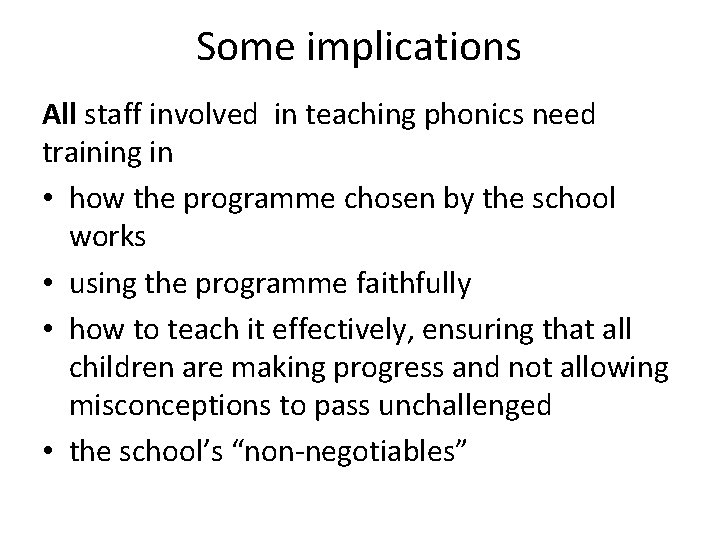 Some implications

All staff involved in teaching phonics need training in

• how the programme chosen by the school works
• using the programme faithfully
• how to teach it effectively, ensuring that all children are making progress and not allowing misconceptions to pass unchallenged
• the school's "non-negotiables"